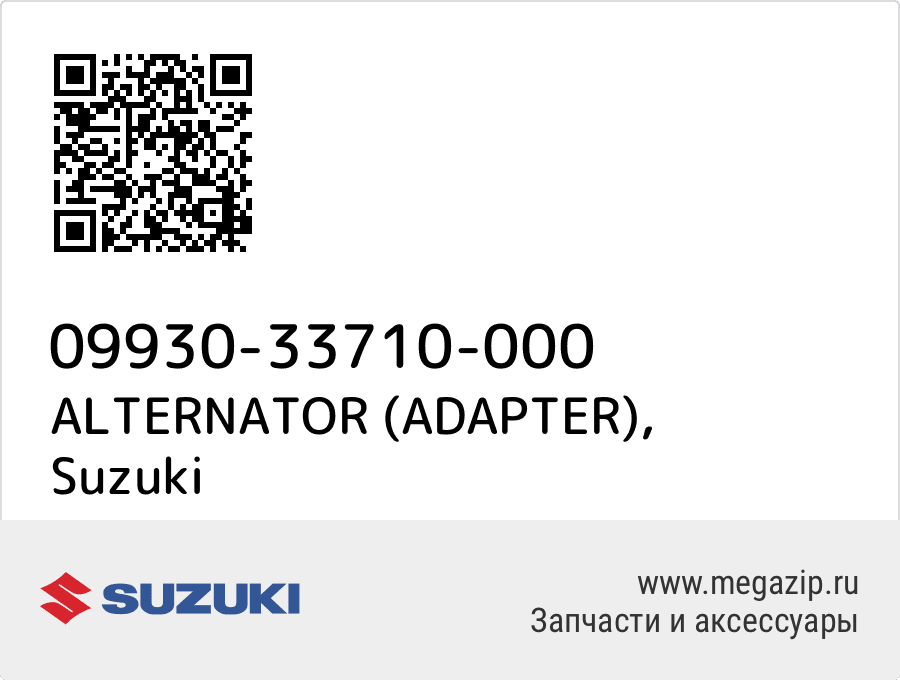 09930-33710-000
ALTERNATOR (ADAPTER), Suzuki

SUZUKI

www.megazip.ru
Запчасти и аксессуары